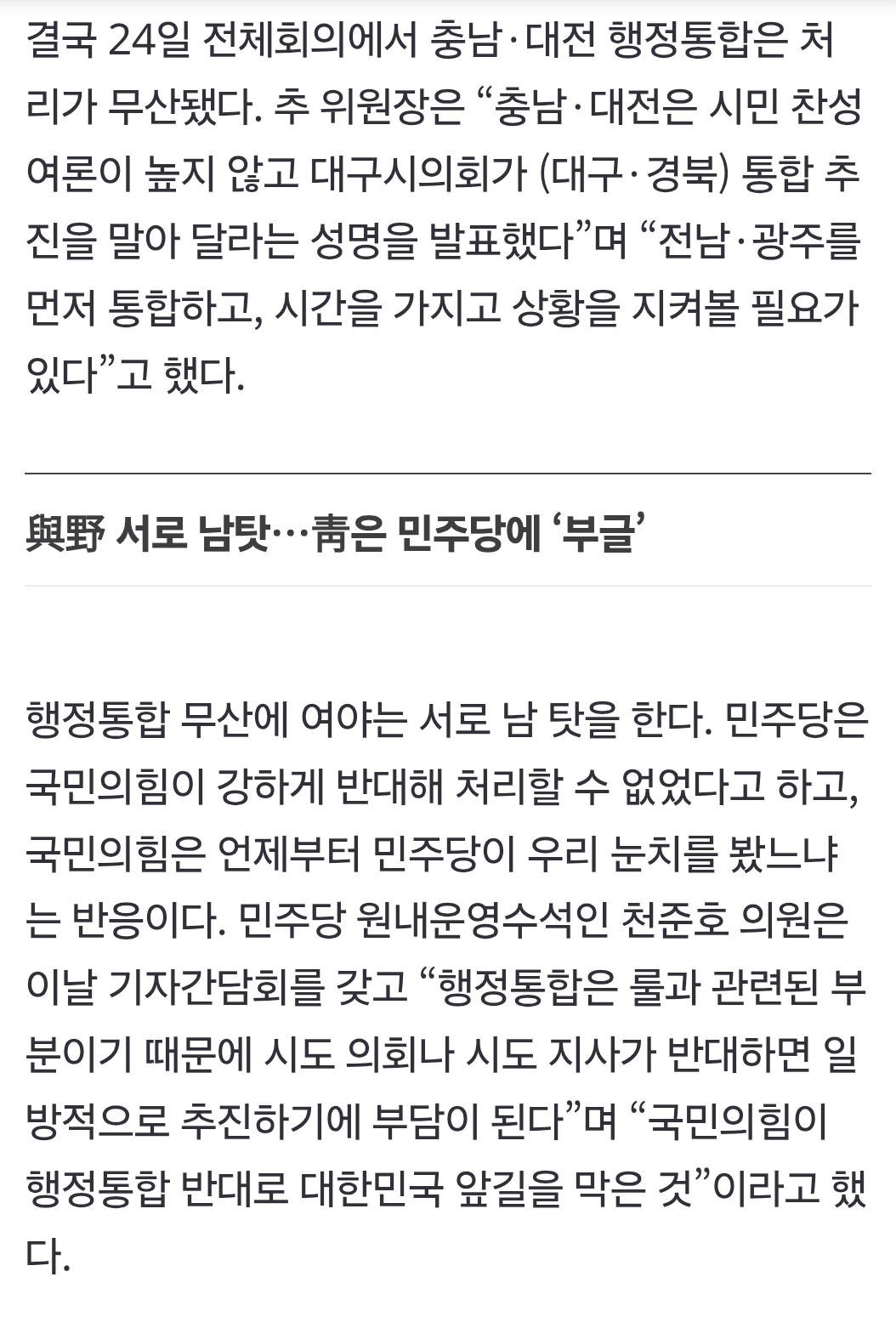 결국 24일 전체회의에서 충남·대전 행정통합은 처리가 무산됐다. 추 위원장은 “충남·대전은 시민 찬성 여론이 높지 않고 대구시의회가 (대구·경북) 통합 추진을 말아 달라는 성명을 발표했다”며 “전남·광주를 먼저 통합하고, 시간을 가지고 상황을 지켜볼 필요가 있다”고 했다.

與野 서로 남탓…靑은 민주당에 ‘부글’

행정통합 무산에 여야는 서로 남 탓을 한다. 민주당은 국민의힘이 강하게 반대해 처리할 수 없었다고 하고, 국민의힘은 언제부터 민주당이 우리 눈치를 봤느냐는 반응이다. 민주당 원내운영수석인 천준호 의원은 이날 기자간담회를 갖고 “행정통합은 룰과 관련된 부분이기 때문에 시도 의회나 시도 지사가 반대하면 일방적으로 추진하기에 부담이 된다”며 “국민의힘이 행정통합 반대로 대한민국 앞길을 막은 것”이라고 했다.